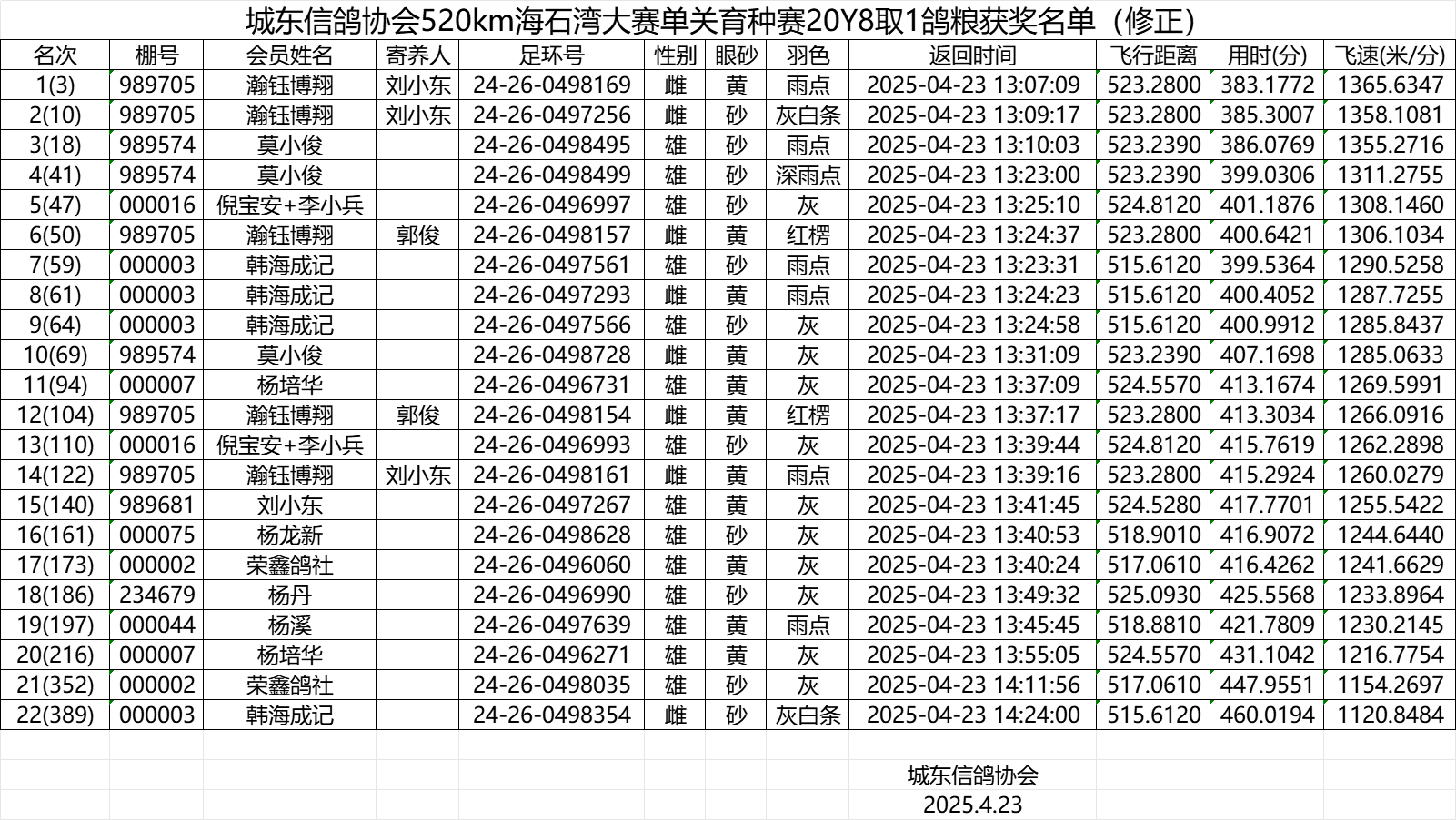 城东信鸽协会520km海石湾大赛单关育种赛20Y8取1鸽粮获奖名单（修正）

| 名次 | 棚号 | 会员姓名 | 寄养人 | 足环号 | 性别 | 眼砂 | 羽色 | 返回时间 | 飞行距离 | 用时(分) | 飞速(米/分) |
|---|---|---|---|---|---|---|---|---|---|---|---|
| 1(3) | 989705 | 瀚钰博翔 | 刘小东 | 24-26-0498169 | 雌 | 黄 | 雨点 | 2025-04-23 13:07:09 | 523.2800 | 383.1772 | 1365.6347 |
| 2(10) | 989705 | 瀚钰博翔 | 刘小东 | 24-26-0497256 | 雌 | 砂 | 灰白条 | 2025-04-23 13:09:17 | 523.2800 | 385.3007 | 1358.1081 |
| 3(18) | 989574 | 莫小俊 | | 24-26-0498495 | 雄 | 砂 | 雨点 | 2025-04-23 13:10:03 | 523.2390 | 386.0769 | 1355.2716 |
| 4(41) | 989574 | 莫小俊 | | 24-26-0498499 | 雄 | 砂 | 深雨点 | 2025-04-23 13:23:00 | 523.2390 | 399.0306 | 1311.2755 |
| 5(47) | 000016 | 倪宝安+李小兵 | | 24-26-0496997 | 雄 | 砂 | 灰 | 2025-04-23 13:25:10 | 524.8120 | 401.1876 | 1308.1460 |
| 6(50) | 989705 | 瀚钰博翔 | 郭俊 | 24-26-0498157 | 雌 | 黄 | 红楞 | 2025-04-23 13:24:37 | 523.2800 | 400.6421 | 1306.1034 |
| 7(59) | 000003 | 韩海成记 | | 24-26-0497561 | 雄 | 砂 | 雨点 | 2025-04-23 13:23:31 | 515.6120 | 399.5364 | 1290.5258 |
| 8(61) | 000003 | 韩海成记 | | 24-26-0497293 | 雌 | 黄 | 雨点 | 2025-04-23 13:24:23 | 515.6120 | 400.4052 | 1287.7255 |
| 9(64) | 000003 | 韩海成记 | | 24-26-0497566 | 雄 | 砂 | 灰 | 2025-04-23 13:24:58 | 515.6120 | 400.9912 | 1285.8437 |
| 10(69) | 989574 | 莫小俊 | | 24-26-0498728 | 雌 | 黄 | 灰 | 2025-04-23 13:31:09 | 523.2390 | 407.1698 | 1285.0633 |
| 11(94) | 000007 | 杨培华 | | 24-26-0496731 | 雄 | 黄 | 灰 | 2025-04-23 13:37:09 | 524.5570 | 413.1674 | 1269.5991 |
| 12(104) | 989705 | 瀚钰博翔 | 郭俊 | 24-26-0498154 | 雌 | 黄 | 红楞 | 2025-04-23 13:37:17 | 523.2800 | 413.3034 | 1266.0916 |
| 13(110) | 000016 | 倪宝安+李小兵 | | 24-26-0496993 | 雄 | 砂 | 灰 | 2025-04-23 13:39:44 | 524.8120 | 415.7619 | 1262.2898 |
| 14(122) | 989705 | 瀚钰博翔 | 刘小东 | 24-26-0498161 | 雌 | 黄 | 雨点 | 2025-04-23 13:39:16 | 523.2800 | 415.2924 | 1260.0279 |
| 15(140) | 989681 | 刘小东 | | 24-26-0497267 | 雄 | 黄 | 灰 | 2025-04-23 13:41:45 | 524.5280 | 417.7701 | 1255.5422 |
| 16(161) | 000075 | 杨龙新 | | 24-26-0498628 | 雄 | 砂 | 灰 | 2025-04-23 13:40:53 | 518.9010 | 416.9072 | 1244.6440 |
| 17(173) | 000002 | 荣鑫鸽社 | | 24-26-0496060 | 雄 | 黄 | 灰 | 2025-04-23 13:40:24 | 517.0610 | 416.4262 | 1241.6629 |
| 18(186) | 234679 | 杨丹 | | 24-26-0496990 | 雄 | 砂 | 灰 | 2025-04-23 13:49:32 | 525.0930 | 425.5568 | 1233.8964 |
| 19(197) | 000044 | 杨溪 | | 24-26-0497639 | 雄 | 黄 | 雨点 | 2025-04-23 13:45:45 | 518.8810 | 421.7809 | 1230.2145 |
| 20(216) | 000007 | 杨培华 | | 24-26-0496271 | 雄 | 黄 | 灰 | 2025-04-23 13:55:05 | 524.5570 | 431.1042 | 1216.7754 |
| 21(352) | 000002 | 荣鑫鸽社 | | 24-26-0498035 | 雄 | 砂 | 灰 | 2025-04-23 14:11:56 | 517.0610 | 447.9551 | 1154.2697 |
| 22(389) | 000003 | 韩海成记 | | 24-26-0498354 | 雌 | 砂 | 灰白条 | 2025-04-23 14:24:00 | 515.6120 | 460.0194 | 1120.8484 |

城东信鸽协会
2025.4.23